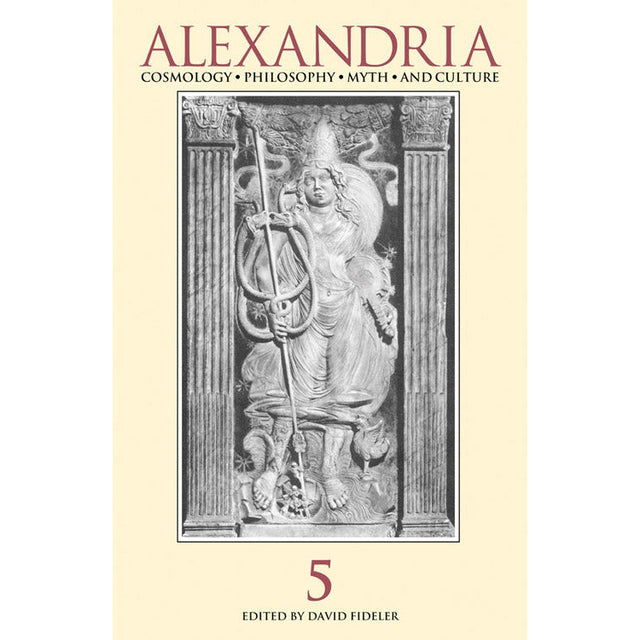 ALEXANDRIA
COSMOLOGY • PHILOSOPHY • MYTH • AND CULTURE

5

EDITED BY DAVID FIDELER